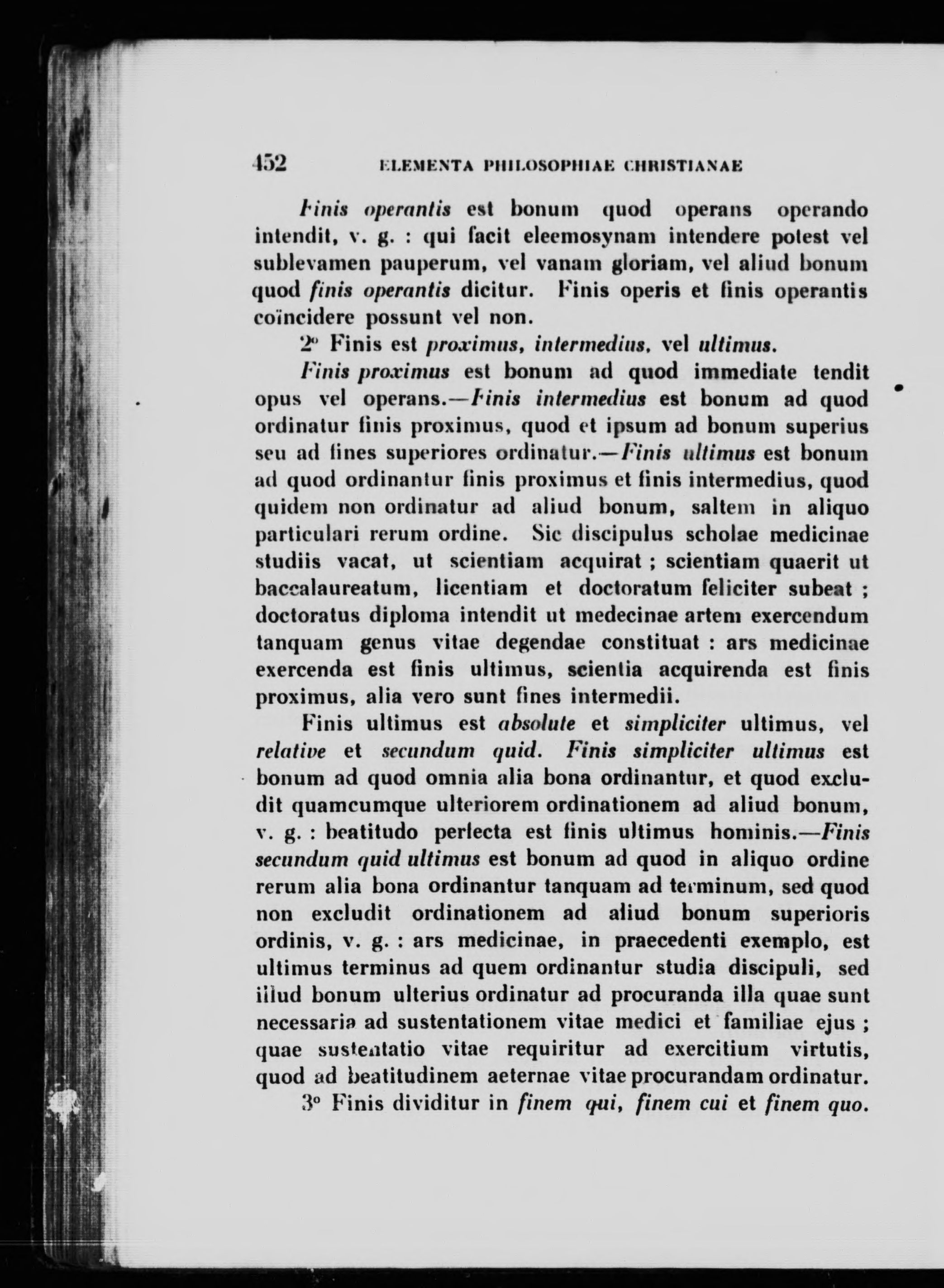 452 ELEMENTA PHILOSOPHIAE CHRISTIANAE

Finis operantis est bonum quod operans operando intendit, v. g. : qui facit eleemosynam intendere potest vel sublevamen pauperum, vel vanam gloriam, vel aliud bonum quod finis operantis dicitur. Finis operis et finis operantis coïncidere possunt vel non.

2° Finis est proximus, intermedius, vel ultimus.

Finis proximus est bonum ad quod immediate tendit opus vel operans.—Finis intermedius est bonum ad quod ordinatur finis proximus, quod et ipsum ad bonum superius seu ad fines superiores ordinatur.—Finis ultimus est bonum ad quod ordinantur finis proximus et finis intermedius, quod quidem non ordinatur ad aliud bonum, saltem in aliquo particulari rerum ordine. Sic discipulus scholae medicinae studiis vacat, ut scientiam acquirat ; scientiam quaerit ut baccalaureatum, licentiam et doctoratum feliciter subeat ; doctoratus diploma intendit ut medecinae artem exercendum tanquam genus vitae degendae constituat : ars medicinae exercenda est finis ultimus, scientia acquirenda est finis proximus, alia vero sunt fines intermedii.

Finis ultimus est absolute et simpliciter ultimus, vel relative et secundum quid. Finis simpliciter ultimus est bonum ad quod omnia alia bona ordinantur, et quod excludit quamcumque ulteriorem ordinationem ad aliud bonum, v. g. : beatitudo perfecta est finis ultimus hominis.—Finis secundum quid ultimus est bonum ad quod in aliquo ordine rerum alia bona ordinantur tanquam ad terminum, sed quod non excludit ordinationem ad aliud bonum superioris ordinis, v. g. : ars medicinae, in praecedenti exemplo, est ultimus terminus ad quem ordinantur studia discipuli, sed illud bonum ulterius ordinatur ad procuranda illa quae sunt necessaria ad sustentationem vitae medici et familiae ejus ; quae sustentatio vitae requiritur ad exercitium virtutis, quod ad beatitudinem aeternae vitae procurandam ordinatur.

3° Finis dividitur in finem qui, finem cui et finem quo.